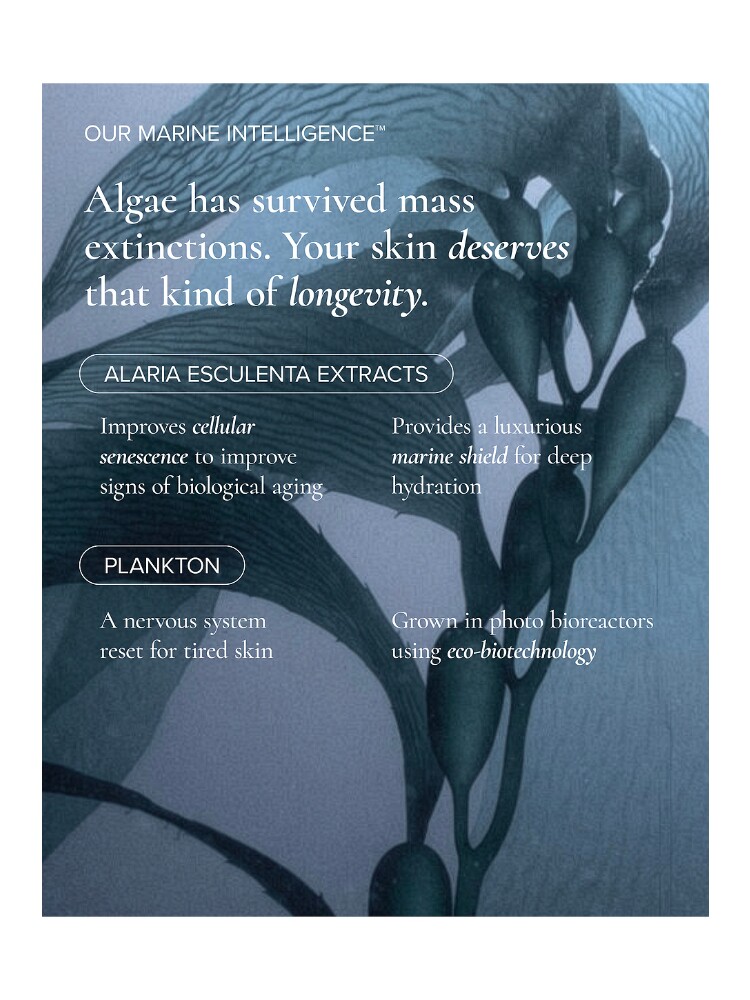 OUR MARINE INTELLIGENCE™

Algae has survived mass extinctions. Your skin deserves that kind of longevity.

ALARIA ESCULENTA EXTRACTS

Improves cellular senescence to improve signs of biological aging

Provides a luxurious marine shield for deep hydration

PLANKTON

A nervous system reset for tired skin

Grown in photo bioreactors using eco-biotechnology